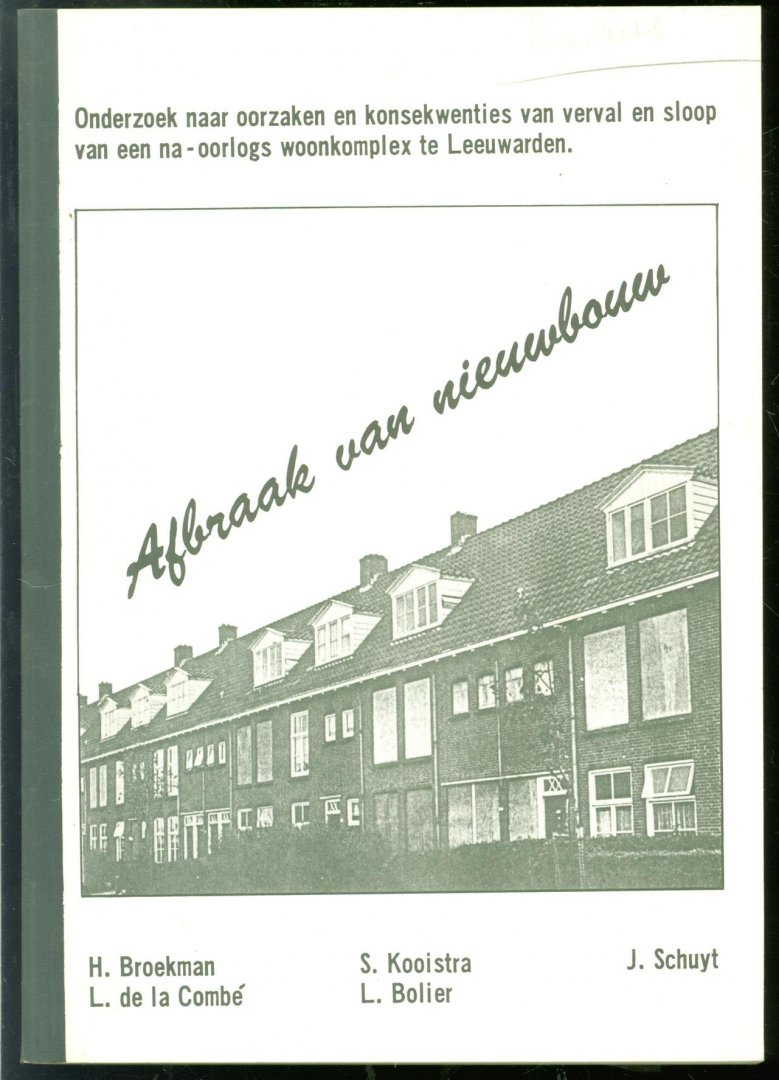 Onderzoek naar oorzaken en konsekwenties van verval en sloop van een na-oorlogs woonkomplex te Leeuwarden.

Afbraak van nieuwbouw

H. Broekman
L. de la Combé

S. Kooistra
L. Bolier

J. Schuyt